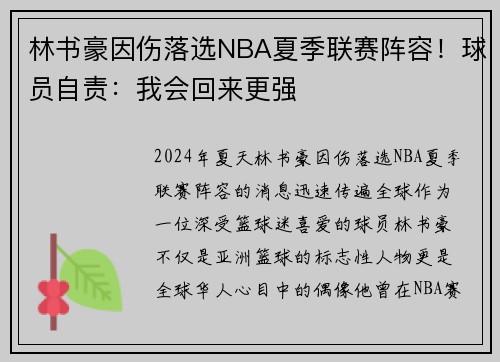 林书豪因伤落选NBA夏季联赛阵容！球员自责：我会回来更强

2024年夏天林书豪因伤落选NBA夏季联赛阵容的消息迅速传遍全球作为一位深受篮球迷喜爱的球员林书豪不仅是亚洲篮球的标志性人物更是全球华人心目中的偶像他曾在NBA赛